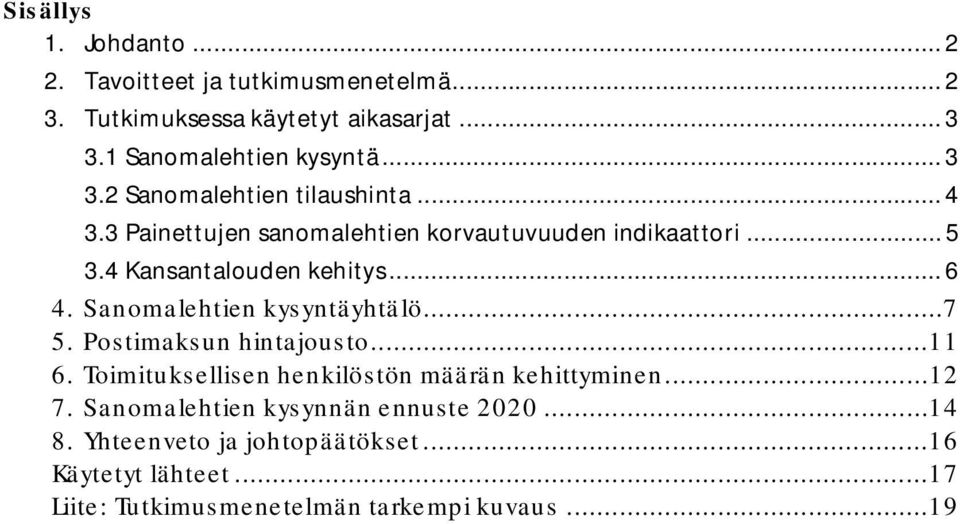 Sisällys

1. Johdanto ... 2
2. Tavoitteet ja tutkimusmenetelmä ... 2
3. Tutkimuksessa käytetyt aikasarjat ... 3
3.1 Sanomalehtien kysyntä ... 3
3.2 Sanomalehtien tilaushinta ... 4
3.3 Painettujen sanomalehtien korvautuvuuden indikaattori ... 5
3.4 Kansantalouden kehitys ... 6
4. Sanomalehtien kysyntäyhtälö ... 7
5. Postimaksun hintajousto ... 11
6. Toimituksellisen henkilöstön määrän kehittyminen ... 12
7. Sanomalehtien kysynnän ennuste 2020 ... 14
8. Yhteenveto ja johtopäätökset ... 16
Käytetyt lähteet ... 17
Liite: Tutkimusmenetelmän tarkempi kuvaus ... 19